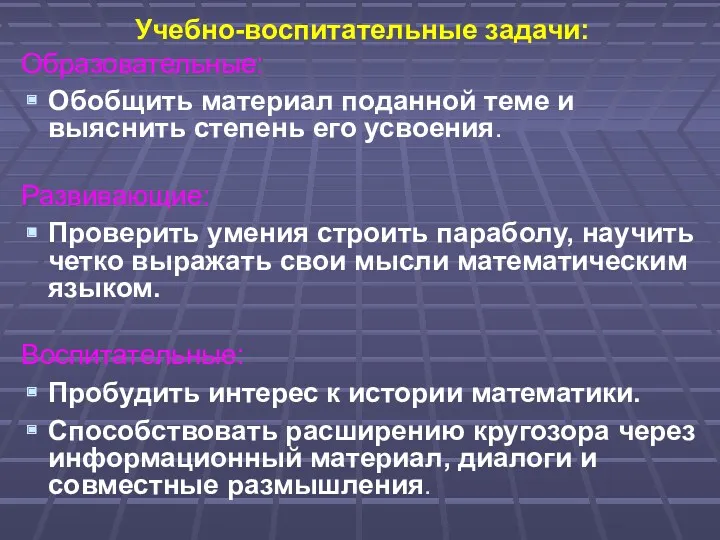 Учебно-воспитательные задачи:

Образовательные:

Обобщить материал поданной теме и выяснить степень его усвоения.

Развивающие:

Проверить умения строить параболу, научить четко выражать свои мысли математическим языком.

Воспитательные:

Пробудить интерес к истории математики.

Способствовать расширению кругозора через информационный материал, диалоги и совместные размышления.